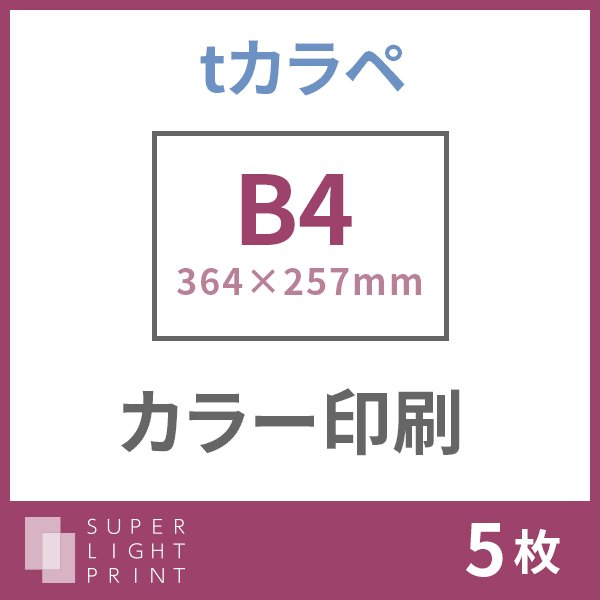 tカラペ

B4
364×257mm

カラー印刷

SUPER
LIGHT
PRINT

5枚